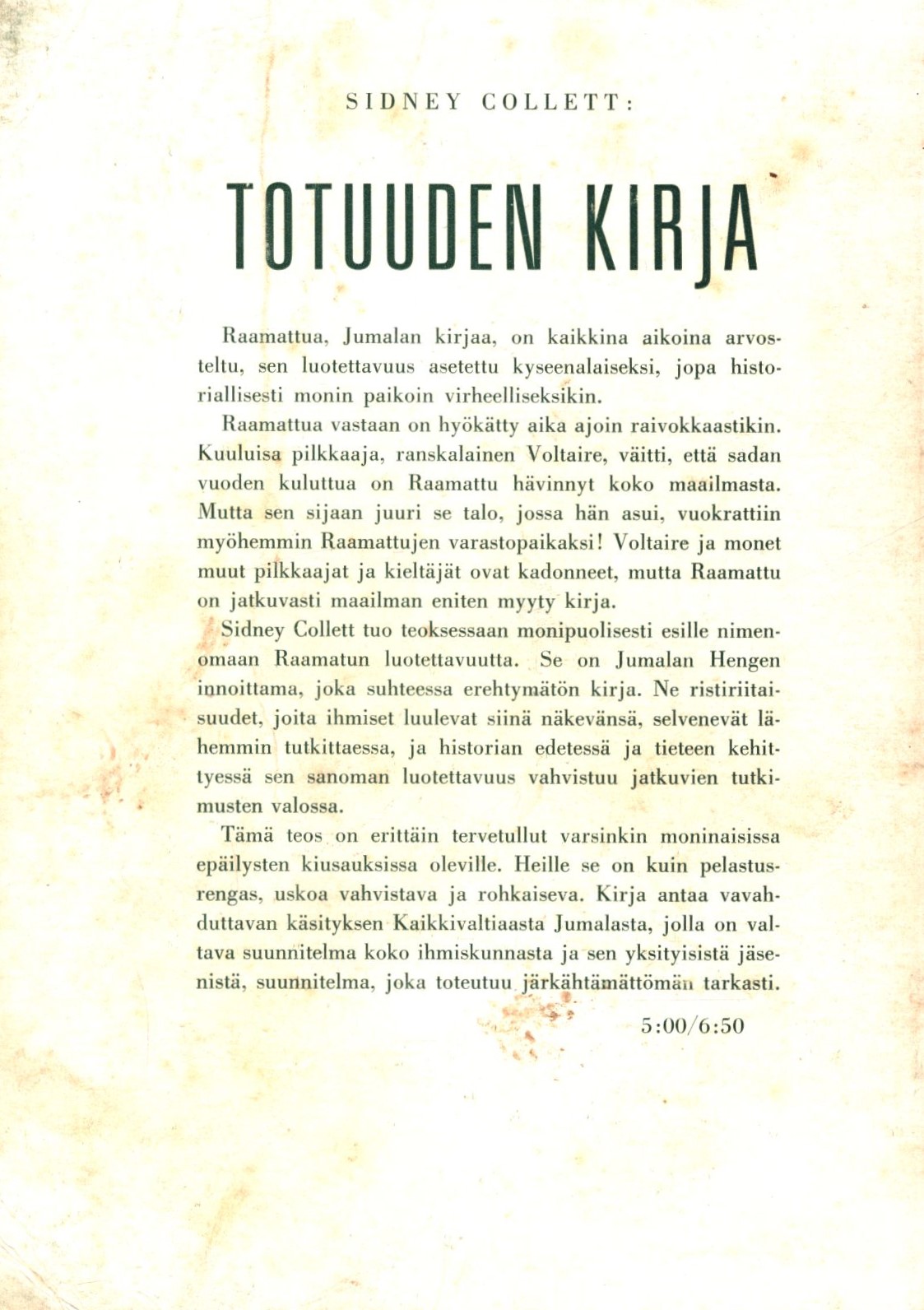 SIDNEY COLLETT:

TOTUUDEN KIRJA

Raamattua, Jumalan kirjaa, on kaikkina aikoina arvosteltu, sen luotettavuus asetettu kyseenalaiseksi, jopa historiallisesti monin paikoin virheelliseksikin.

Raamattua vastaan on hyökätty aika ajoin raivokkaastikin. Kuuluisa pilkkaaja, ranskalainen Voltaire, väitti, että sadan vuoden kuluttua on Raamattu hävinnyt koko maailmasta. Mutta sen sijaan juuri se talo, jossa hän asui, vuokrattiin myöhemmin Raamattujen varastopaikaksi! Voltaire ja monet muut pilkkaajat ja kieltäjät ovat kadonneet, mutta Raamattu on jatkuvasti maailman eniten myyty kirja.

Sidney Collett tuo teoksessaan monipuolisesti esille nimenomaan Raamatun luotettavuutta. Se on Jumalan Hengen innoittama, joka suhteessa erehtymätön kirja. Ne ristiriitaisuudet, joita ihmiset luulevat siinä näkevänsä, selvenevät lähemmin tutkittaessa, ja historian edetessä ja tieteen kehittyessä sen sanoman luotettavuus vahvistuu jatkuvien tutkimusten valossa.

Tämä teos on erittäin tervetullut varsinkin moninaisissa epäilysten kiusauksissa oleville. Heille se on kuin pelastusrengas, uskoa vahvistava ja rohkaiseva. Kirja antaa vavahduttavan käsityksen Kaikkivaltiaasta Jumalasta, jolla on valtava suunnitelma koko ihmiskunnasta ja sen yksityisistä jäsenistä, suunnitelma, joka toteutuu järkähtämättömän tarkasti.

5:00/6:50